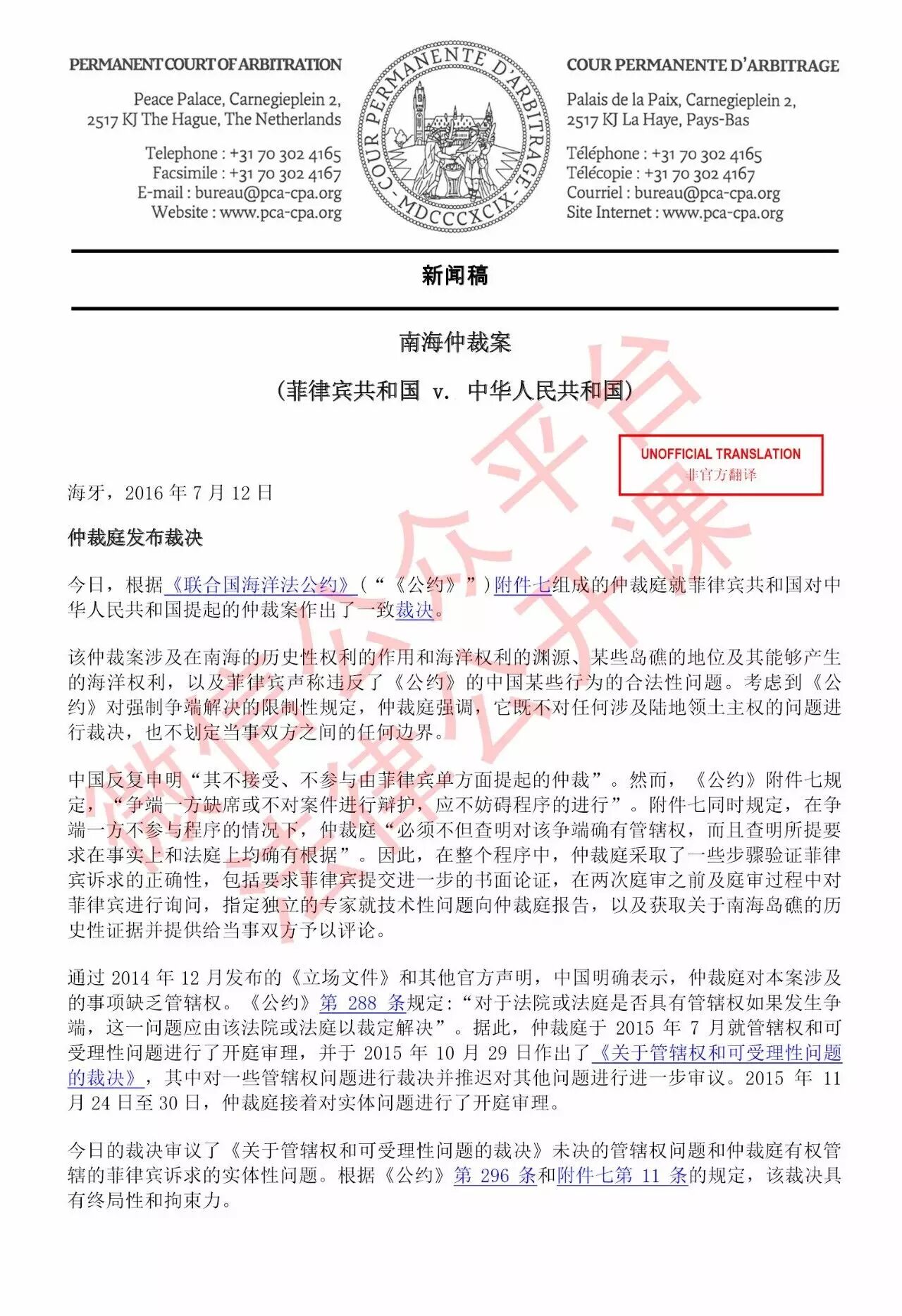 PERMANENT COURT OF ARBITRATION

Peace Palace, Carnegieplein 2, 2517 KJ The Hague, The Netherlands

Telephone : +31 70 302 4165
Facsimile : +31 70 302 4167
E-mail : bureau@pca-cpa.org
Website : www.pca-cpa.org

COUR PERMANENTE D'ARBITRAGE · MDCCCXCIX ·

COUR PERMANENTE D'ARBITRAGE

Palais de la Paix, Carnegieplein 2, 2517 KJ La Haye, Pays-Bas

Téléphone : +31 70 302 4165
Télécopie : +31 70 302 4167
Courriel : bureau@pca-cpa.org
Site Internet : www.pca-cpa.org

新闻稿

南海仲裁案

（菲律宾共和国 v. 中华人民共和国）

UNOFFICIAL TRANSLATION
非官方翻译

海牙，2016 年 7 月 12 日

仲裁庭发布裁决

今日，根据《联合国海洋法公约》（“《公约》”）附件七组成的仲裁庭就菲律宾共和国对中华人民共和国提起的仲裁案作出了一致裁决。

该仲裁案涉及在南海的历史性权利的作用和海洋权利的渊源、某些岛礁的地位及其能够产生的海洋权利，以及菲律宾声称违反了《公约》的中国某些行为的合法性问题。考虑到《公约》对强制争端解决的限制性规定，仲裁庭强调，它既不对任何涉及陆地领土主权的问题进行裁决，也不划定当事双方之间的任何边界。

中国反复申明“其不接受、不参与由菲律宾单方面提起的仲裁”。然而，《公约》附件七规定，“争端一方缺席或不对案件进行辩护，应不妨碍程序的进行”。附件七同时规定，在争端一方不参与程序的情况下，仲裁庭“必须不但查明对该争端确有管辖权，而且查明所提要求在事实上和法庭上均确有根据”。因此，在整个程序中，仲裁庭采取了一些步骤验证菲律宾诉求的正确性，包括要求菲律宾提交进一步的书面论证，在两次庭审之前及庭审过程中对菲律宾进行询问，指定独立的专家就技术性问题向仲裁庭报告，以及获取关于南海岛礁的历史性证据并提供给当事双方予以评论。

通过 2014 年 12 月发布的《立场文件》和其他官方声明，中国明确表示，仲裁庭对本案涉及的事项缺乏管辖权。《公约》第 288 条规定：“对于法院或法庭是否具有管辖权如果发生争端，这一问题应由该法院或法庭以裁定解决”。据此，仲裁庭于 2015 年 7 月就管辖权和可受理性问题进行了开庭审理，并于 2015 年 10 月 29 日作出了《关于管辖权和可受理性问题的裁决》，其中对一些管辖权问题进行裁决并推迟对其他问题进行进一步审议。2015 年 11 月 24 日至 30 日，仲裁庭接着对实体问题进行了开庭审理。

今日的裁决审议了《关于管辖权和可受理性问题的裁决》未决的管辖权问题和仲裁庭有权管辖的菲律宾诉求的实体性问题。根据《公约》第 296 条和附件七第 11 条的规定，该裁决具有终局性和拘束力。

微信公众平台 法律公开课